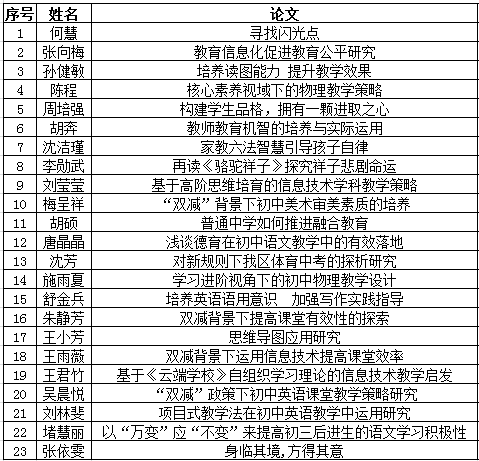 | 序号 | 姓名 | 论文 |
|---|---|---|
| 1 | 何慧 | 寻找闪光点 |
| 2 | 张向梅 | 教育信息化促进教育公平研究 |
| 3 | 孙健敏 | 培养读图能力 提升教学效果 |
| 4 | 陈程 | 核心素养视域下的物理教学策略 |
| 5 | 周培强 | 构建学生品格，拥有一颗进取之心 |
| 6 | 胡奔 | 教师教育机智的培养与实际运用 |
| 7 | 沈洁瑾 | 家教六法智慧引导孩子自律 |
| 8 | 李勋武 | 再读《骆驼祥子》探究祥子悲剧命运 |
| 9 | 刘莹莹 | 基于高阶思维培育的信息技术学科教学策略 |
| 10 | 梅呈祥 | “双减”背景下初中美术审美素质的培养 |
| 11 | 胡硕 | 普通中学如何推进融合教育 |
| 12 | 唐晶晶 | 浅谈德育在初中语文教学中的有效落地 |
| 13 | 沈芳 | 对新规则下我区体育中考的探析研究 |
| 14 | 施雨夏 | 学习进阶视角下的初中物理教学设计 |
| 15 | 舒金兵 | 培养英语语用意识　加强写作实践指导 |
| 16 | 朱静芳 | 双减背景下提高课堂有效性的探索 |
| 17 | 王小芳 | 思维导图应用研究 |
| 18 | 王雨薇 | 双减背景下运用信息技术提高课堂效率 |
| 19 | 王君竹 | 基于《云端学校》自组织学习理论的信息技术教学启发 |
| 20 | 吴晨悦 | “双减”政策下初中英语课堂教学策略研究 |
| 21 | 刘林斐 | 项目式教学法在初中英语教学中运用研究 |
| 22 | 堵慧丽 | 以“万变”应“不变”来提高初三后进生的语文学习积极性 |
| 23 | 张依雯 | 身临其境，方得其意 |